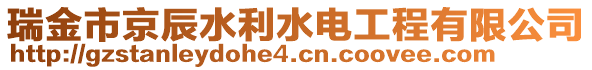 瑞金市京辰水利水电工程有限公司
http://gzstanleydohe4.cn.coovee.com